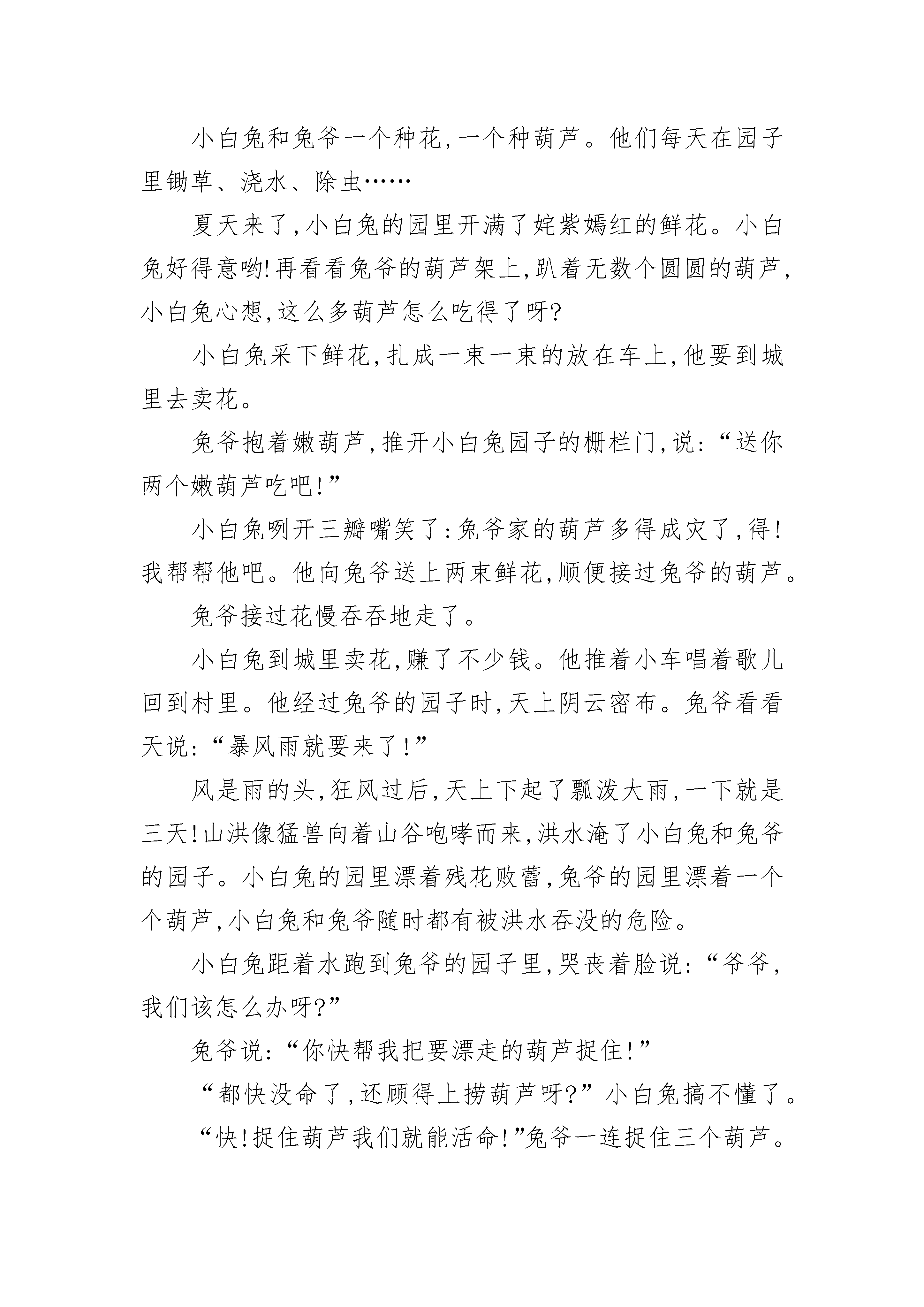 小白兔和兔爷一个种花,一个种葫芦。他们每天在园子里锄草、浇水、除虫……

夏天来了,小白兔的园里开满了姹紫嫣红的鲜花。小白兔好得意哟!再看看兔爷的葫芦架上,趴着无数个圆圆的葫芦,小白兔心想,这么多葫芦怎么吃得了呀?

小白兔采下鲜花,扎成一束一束的放在车上,他要到城里去卖花。

兔爷抱着嫩葫芦,推开小白兔园子的栅栏门,说:“送你两个嫩葫芦吃吧!”

小白兔咧开三瓣嘴笑了:兔爷家的葫芦多得成灾了,得!我帮帮他吧。他向兔爷送上两束鲜花,顺便接过兔爷的葫芦。

兔爷接过花慢吞吞地走了。

小白兔到城里卖花,赚了不少钱。他推着小车唱着歌儿回到村里。他经过兔爷的园子时,天上阴云密布。兔爷看看天说:“暴风雨就要来了!”

风是雨的头,狂风过后,天上下起了瓢泼大雨,一下就是三天!山洪像猛兽向着山谷咆哮而来,洪水淹了小白兔和兔爷的园子。小白兔的园里漂着残花败蕾,兔爷的园里漂着一个个葫芦,小白兔和兔爷随时都有被洪水吞没的危险。

小白兔距着水跑到兔爷的园子里,哭丧着脸说:“爷爷,我们该怎么办呀?”

兔爷说:“你快帮我把要漂走的葫芦捉住!”

“都快没命了,还顾得上捞葫芦呀?”小白兔搞不懂了。

“快!捉住葫芦我们就能活命!”兔爷一连捉住三个葫芦。